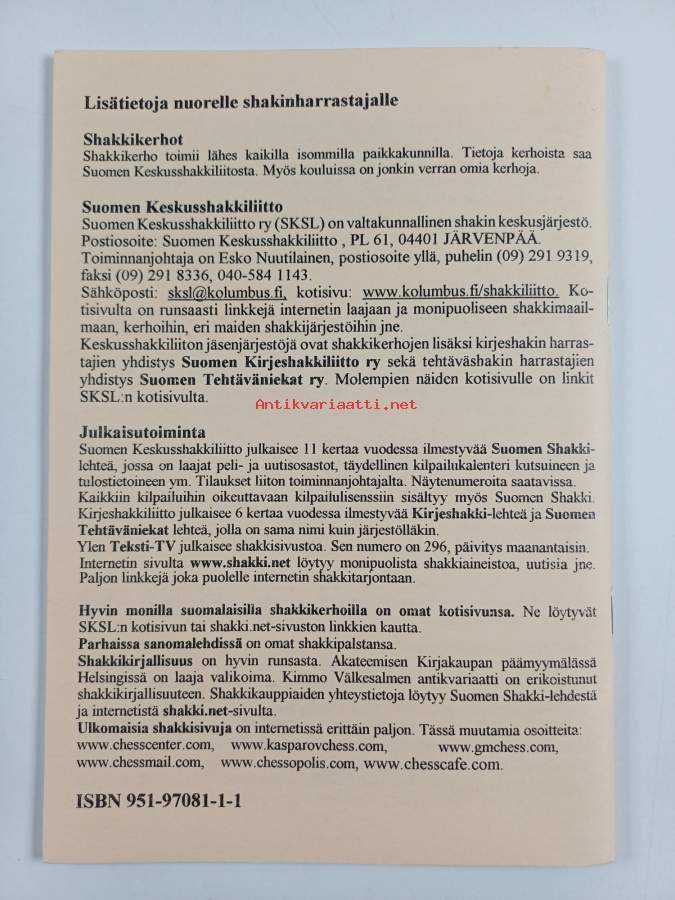 Lisätietoja nuorelle shakinharrastajalle

Shakkikerhot
Shakkikerho toimii lähes kaikilla isommilla paikkakunnilla. Tietoja kerhoista saa Suomen Keskusshakkiliitosta. Myös kouluissa on jonkin verran omia kerhoja.

Suomen Keskusshakkiliitto
Suomen Keskusshakkiliitto ry (SKSL) on valtakunnallinen shakin keskusjärjestö. Postiosoite: Suomen Keskusshakkiliitto , PL 61, 04401 JÄRVENPÄÄ. Toiminnanjohtaja on Esko Nuutilainen, postiosoite yllä, puhelin (09) 291 9319, faksi (09) 291 8336, 040-584 1143.
Sähköposti: sksl@kolumbus.fi, kotisivu: www.kolumbus.fi/shakkiliitto. Kotisivulta on runsaasti linkkejä internetin laajaan ja monipuoliseen shakkimaailmaan, kerhoihin, eri maiden shakkijärjestöihin jne.
Keskusshakkiliiton jäsenjärjestöjä ovat shakkikerhojen lisäksi kirjeshakin harrastajien yhdistys Suomen Kirjeshakkiliitto ry sekä tehtäväshakin harrastajien yhdistys Suomen Tehtäväniekat ry. Molempien näiden kotisivulle on linkit SKSL:n kotisivulta.

Julkaisutoiminta
Suomen Keskusshakkiliitto julkaisee 11 kertaa vuodessa ilmestyvää Suomen Shakki-lehteä, jossa on laajat peli- ja uutisosastot, täydellinen kilpailukalenteri kutsuineen ja tulostietoineen ym. Tilaukset liiton toiminnanjohtajalta. Näytenumeroita saatavissa.
Kaikkiin kilpailuihin oikeuttavaan kilpailulisenssiin sisältyy myös Suomen Shakki. Kirjeshakkiliitto julkaisee 6 kertaa vuodessa ilmestyvää Kirjeshakki-lehteä ja Suomen Tehtäväniekat lehteä, jolla on sama nimi kuin järjestölläkin.
Ylen Teksti-TV julkaisee shakkisivustoa. Sen numero on 296, päivitys maanantaisin.
Internetin sivulta www.shakki.net löytyy monipuolista shakkiaineistoa, uutisia jne. Paljon linkkejä joka puolelle internetin shakkitarjontaan.

Hyvin monilla suomalaisilla shakkikerhoilla on omat kotisivunsa. Ne löytyvät SKSL:n kotisivun tai shakki.net-sivuston linkkien kautta.
Parhaissa sanomalehdissä on omat shakkipalstansa.
Shakkikirjallisuus on hyvin runsasta. Akateemisen Kirjakaupan päämyymälässä Helsingissä on laaja valikoima. Kimmo Välkesalmen antikvariaatti on erikoistunut shakkikirjallisuuteen. Shakkikauppiaiden yhteystietoja löytyy Suomen Shakki-lehdestä ja internetistä shakki.net-sivulta.
Ulkomaisia shakkisivuja on internetissä erittäin paljon. Tässä muutamia osoitteita:
www.chesscenter.com, www.kasparovchess.com, www.gmchess.com,
www.chessmail.com, www.chessopolis.com, www.chesscafe.com.

ISBN 951-97081-1-1

Antikvariaatti.net